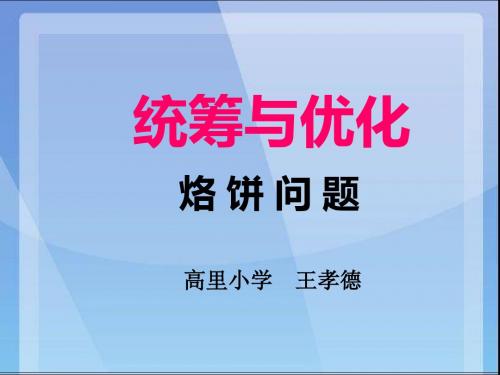 统筹与优化

烙饼问题

高里小学　王孝德